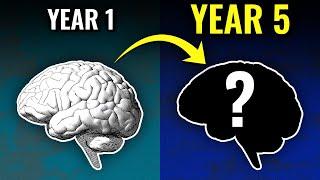 YEAR 1

YEAR 5

?